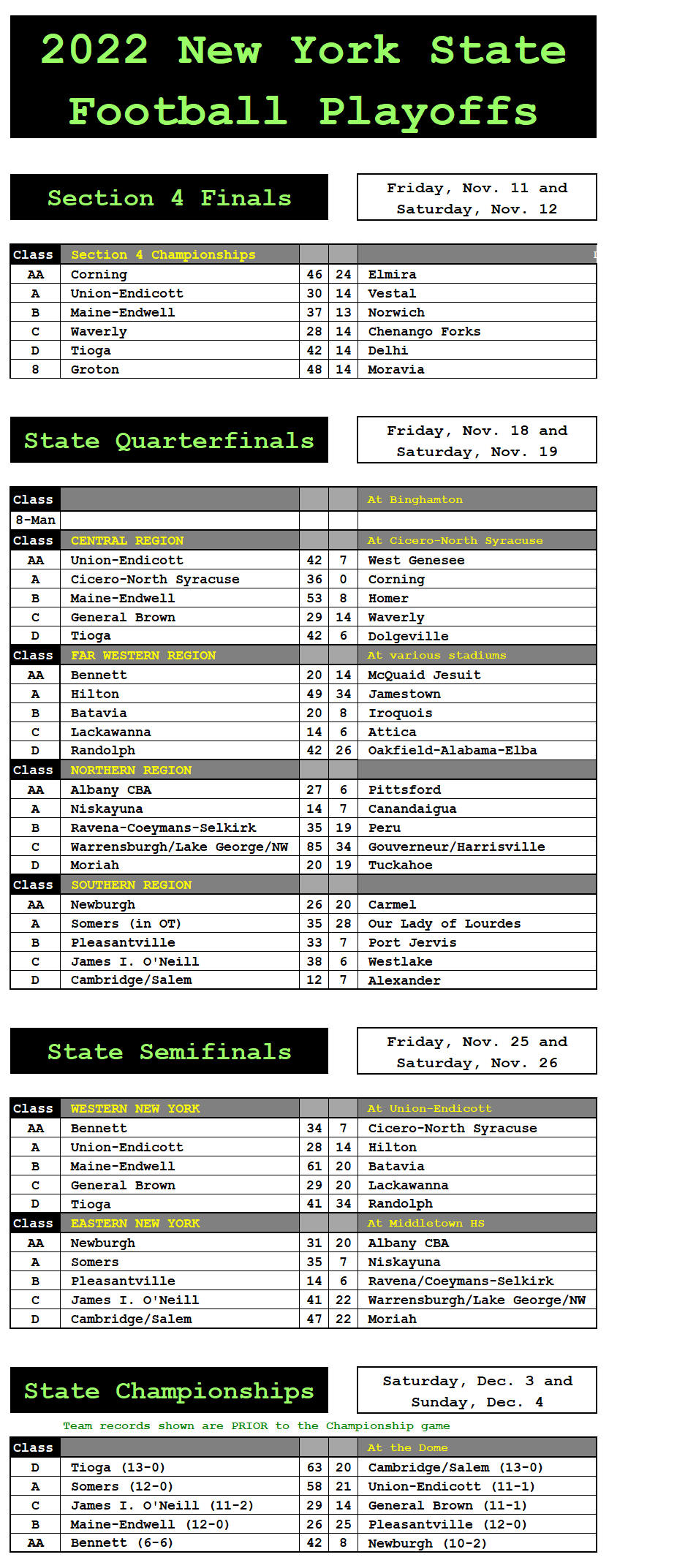 2022 New York State Football Playoffs

Section 4 Finals

Friday, Nov. 11 and Saturday, Nov. 12

| Class | Section 4 Championships | | | |
|---|---|---|---|---|
| AA | Corning | 46 | 24 | Elmira |
| A | Union-Endicott | 30 | 14 | Vestal |
| B | Maine-Endwell | 37 | 13 | Norwich |
| C | Waverly | 28 | 14 | Chenango Forks |
| D | Tioga | 42 | 14 | Delhi |
| 8 | Groton | 48 | 14 | Moravia |

State Quarterfinals

Friday, Nov. 18 and Saturday, Nov. 19

| Class | | | | At Binghamton |
|---|---|---|---|---|
| 8-Man | | | | |
| Class | CENTRAL REGION | | | At Cicero-North Syracuse |
| AA | Union-Endicott | 42 | 7 | West Genesee |
| A | Cicero-North Syracuse | 36 | 0 | Corning |
| B | Maine-Endwell | 53 | 8 | Homer |
| C | General Brown | 29 | 14 | Waverly |
| D | Tioga | 42 | 6 | Dolgeville |
| Class | FAR WESTERN REGION | | | At various stadiums |
| AA | Bennett | 20 | 14 | McQuaid Jesuit |
| A | Hilton | 49 | 34 | Jamestown |
| B | Batavia | 20 | 8 | Iroquois |
| C | Lackawanna | 14 | 6 | Attica |
| D | Randolph | 42 | 26 | Oakfield-Alabama-Elba |
| Class | NORTHERN REGION | | | |
| AA | Albany CBA | 27 | 6 | Pittsford |
| A | Niskayuna | 14 | 7 | Canandaigua |
| B | Ravena-Coeymans-Selkirk | 35 | 19 | Peru |
| C | Warrensburgh/Lake George/NW | 85 | 34 | Gouverneur/Harrisville |
| D | Moriah | 20 | 19 | Tuckahoe |
| Class | SOUTHERN REGION | | | |
| AA | Newburgh | 26 | 20 | Carmel |
| A | Somers (in OT) | 35 | 28 | Our Lady of Lourdes |
| B | Pleasantville | 33 | 7 | Port Jervis |
| C | James I. O'Neill | 38 | 6 | Westlake |
| D | Cambridge/Salem | 12 | 7 | Alexander |

State Semifinals

Friday, Nov. 25 and Saturday, Nov. 26

| Class | WESTERN NEW YORK | | | At Union-Endicott |
|---|---|---|---|---|
| AA | Bennett | 34 | 7 | Cicero-North Syracuse |
| A | Union-Endicott | 28 | 14 | Hilton |
| B | Maine-Endwell | 61 | 20 | Batavia |
| C | General Brown | 29 | 20 | Lackawanna |
| D | Tioga | 41 | 34 | Randolph |
| Class | EASTERN NEW YORK | | | At Middletown HS |
| AA | Newburgh | 31 | 20 | Albany CBA |
| A | Somers | 35 | 7 | Niskayuna |
| B | Pleasantville | 14 | 6 | Ravena/Coeymans-Selkirk |
| C | James I. O'Neill | 41 | 22 | Warrensburgh/Lake George/NW |
| D | Cambridge/Salem | 47 | 22 | Moriah |

State Championships

Saturday, Dec. 3 and Sunday, Dec. 4

Team records shown are PRIOR to the Championship game

| Class | | | | At the Dome |
|---|---|---|---|---|
| D | Tioga (13-0) | 63 | 20 | Cambridge/Salem (13-0) |
| A | Somers (12-0) | 58 | 21 | Union-Endicott (11-1) |
| C | James I. O'Neill (11-2) | 29 | 14 | General Brown (11-1) |
| B | Maine-Endwell (12-0) | 26 | 25 | Pleasantville (12-0) |
| AA | Bennett (6-6) | 42 | 8 | Newburgh (10-2) |